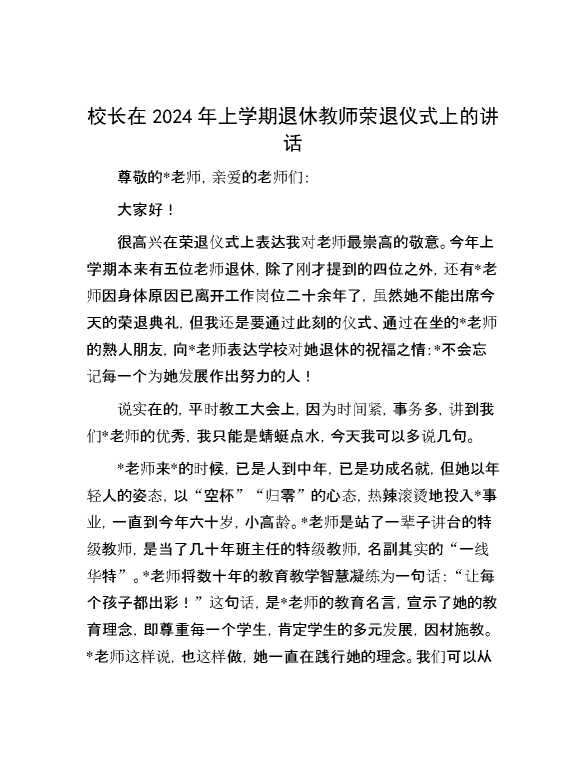 校长在 2024 年上学期退休教师荣退仪式上的讲话

尊敬的*老师，亲爱的老师们：

大家好！

很高兴在荣退仪式上表达我对老师最崇高的敬意。今年上学期本来有五位老师退休，除了刚才提到的四位之外，还有*老师因身体原因已离开工作岗位二十余年了，虽然她不能出席今天的荣退典礼，但我还是要通过此刻的仪式、通过在坐的*老师的熟人朋友，向*老师表达学校对她退休的祝福之情：*不会忘记每一个为她发展作出努力的人！

说实在的，平时教工大会上，因为时间紧，事务多，讲到我们*老师的优秀，我只能是蜻蜓点水，今天我可以多说几句。

*老师来*的时候，已是人到中年，已是功成名就，但她以年轻人的姿态，以“空杯”“归零”的心态，热辣滚烫地投入*事业，一直到今年六十岁，小高龄。*老师是站了一辈子讲台的特级教师，是当了几十年班主任的特级教师，名副其实的“一线华特”。*老师将数十年的教育教学智慧凝练为一句话：“让每个孩子都出彩！”这句话，是*老师的教育名言，宣示了她的教育理念，即尊重每一个学生，肯定学生的多元发展，因材施教。*老师这样说，也这样做，她一直在践行她的理念。我们可以从